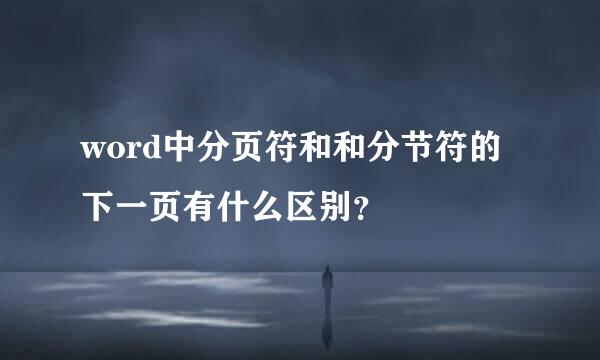 word中分页符和和分节符的下一页有什么区别?